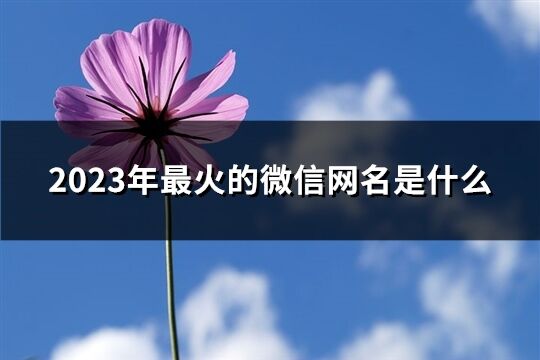 2023年最火的微信网名是什么